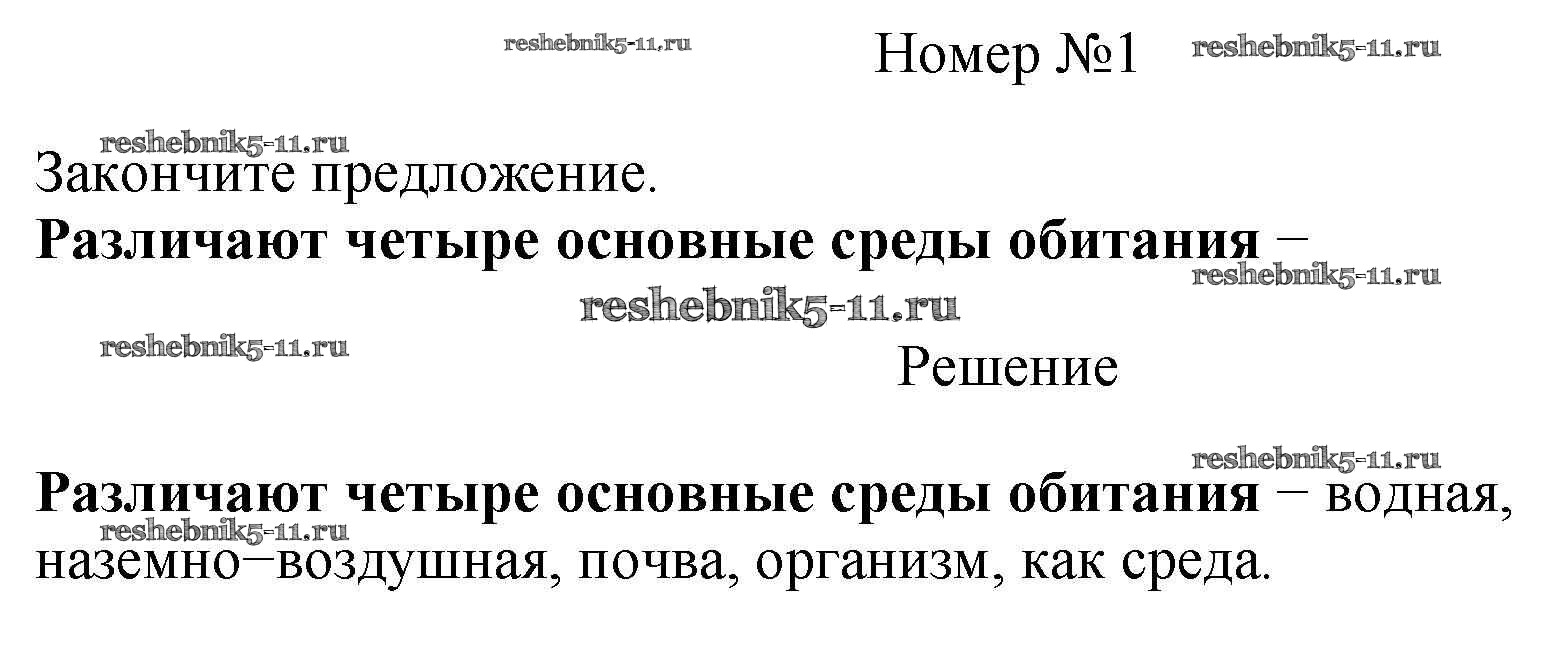 Номер №1

Закончите предложение.

Различают четыре основные среды обитания –

Решение

Различают четыре основные среды обитания – водная, наземно–воздушная, почва, организм, как среда.

reshebnik5-11.ru